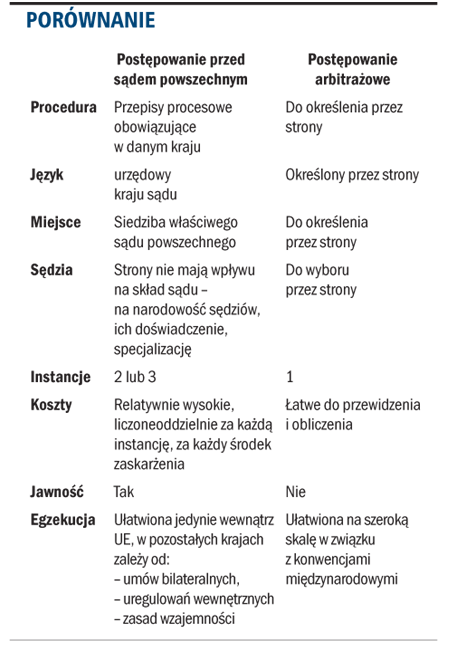 PORÓWNANIE

| | Postępowanie przed sądem powszechnym | Postępowanie arbitrażowe |
|---|---|---|
| Procedura | Przepisy procesowe obowiązujące w danym kraju | Do określenia przez strony |
| Język | urzędowy kraju sądu | Określony przez strony |
| Miejsce | Siedziba właściwego sądu powszechnego | Do określenia przez strony |
| Sędzia | Strony nie mają wpływu na skład sądu – na narodowość sędziów, ich doświadczenie, specjalizację | Do wyboru przez strony |
| Instancje | 2 lub 3 | 1 |
| Koszty | Relatywnie wysokie, liczoneoddzielnie za każdą instancję, za każdy środek zaskarżenia | Łatwe do przewidzenia i obliczenia |
| Jawność | Tak | Nie |
| Egzekucja | Ułatwiona jedynie wewnątrz UE, w pozostałych krajach zależy od: – umów bilateralnych, – uregulowań wewnętrznych – zasad wzajemności | Ułatwiona na szeroką skalę w związku z konwencjami międzynarodowymi |